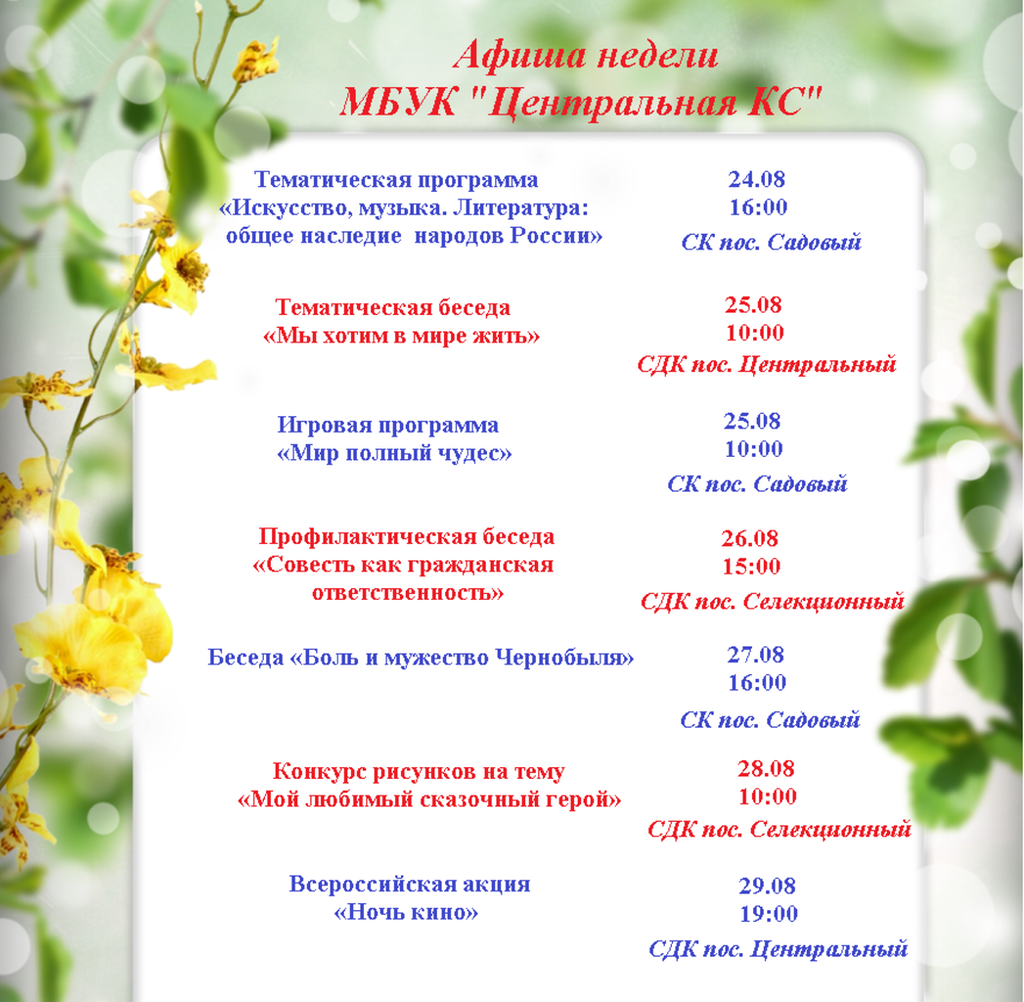 Афиша недели
МБУК "Центральная КС"

Тематическая программа
«Искусство, музыка. Литература:
общее наследие народов России»

24.08
16:00
СК пос. Садовый

Тематическая беседа
«Мы хотим в мире жить»

25.08
10:00
СДК пос. Центральный

Игровая программа
«Мир полный чудес»

25.08
10:00
СК пос. Садовый

Профилактическая беседа
«Совесть как гражданская
ответственность»

26.08
15:00
СДК пос. Селекционный

Беседа «Боль и мужество Чернобыля»

27.08
16:00
СК пос. Садовый

Конкурс рисунков на тему
«Мой любимый сказочный герой»

28.08
10:00
СДК пос. Селекционный

Всероссийская акция
«Ночь кино»

29.08
19:00
СДК пос. Центральный